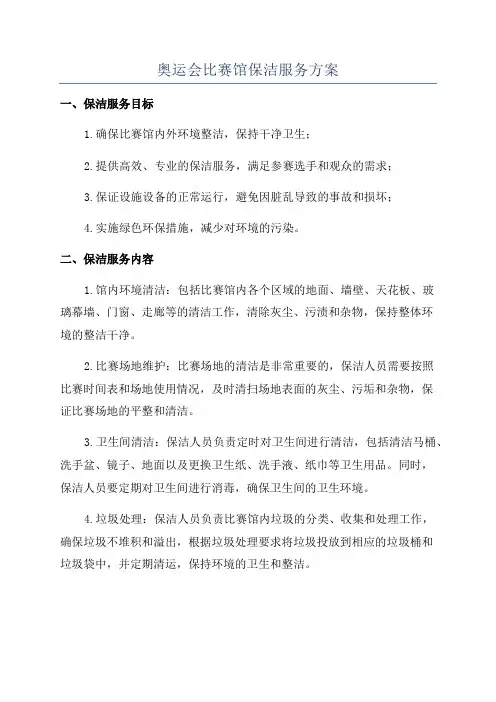 奥运会比赛馆保洁服务方案

一、保洁服务目标

1.确保比赛馆内外环境整洁，保持干净卫生；

2.提供高效、专业的保洁服务，满足参赛选手和观众的需求；

3.保证设施设备的正常运行，避免因脏乱导致的事故和损坏；

4.实施绿色环保措施，减少对环境的污染。

二、保洁服务内容

1.馆内环境清洁：包括比赛馆内各个区域的地面、墙壁、天花板、玻璃幕墙、门窗、走廊等的清洁工作，清除灰尘、污渍和杂物，保持整体环境的整洁干净。

2.比赛场地维护：比赛场地的清洁是非常重要的，保洁人员需要按照比赛时间表和场地使用情况，及时清扫场地表面的灰尘、污垢和杂物，保证比赛场地的平整和清洁。

3.卫生间清洁：保洁人员负责定时对卫生间进行清洁，包括清洁马桶、洗手盆、镜子、地面以及更换卫生纸、洗手液、纸巾等卫生用品。同时，保洁人员要定期对卫生间进行消毒，确保卫生间的卫生环境。

4.垃圾处理：保洁人员负责比赛馆内垃圾的分类、收集和处理工作，确保垃圾不堆积和溢出，根据垃圾处理要求将垃圾投放到相应的垃圾桶和垃圾袋中，并定期清运，保持环境的卫生和整洁。